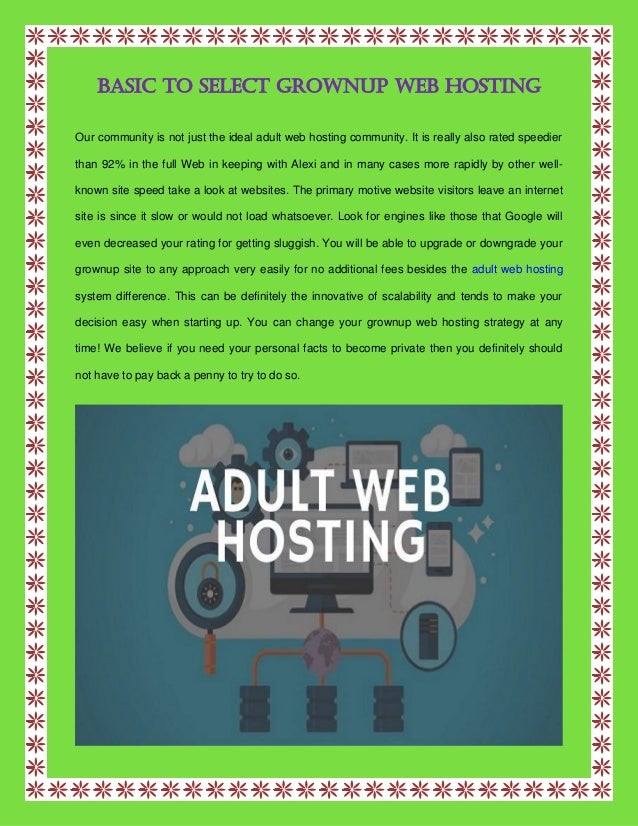 BASIC TO SELECT GROWNUP WEB HOSTING

Our community is not just the ideal adult web hosting community. It is really also rated speedier than 92% in the full Web in keeping with Alexi and in many cases more rapidly by other well-known site speed take a look at websites. The primary motive website visitors leave an internet site is since it slow or would not load whatsoever. Look for engines like those that Google will even decreased your rating for getting sluggish. You will be able to upgrade or downgrade your grownup site to any approach very easily for no additional fees besides the adult web hosting system difference. This can be definitely the innovative of scalability and tends to make your decision easy when starting up. You can change your grownup web hosting strategy at any time! We believe if you need your personal facts to become private then you definitely should not have to pay back a penny to try to do so.

ADULT WEB HOSTING